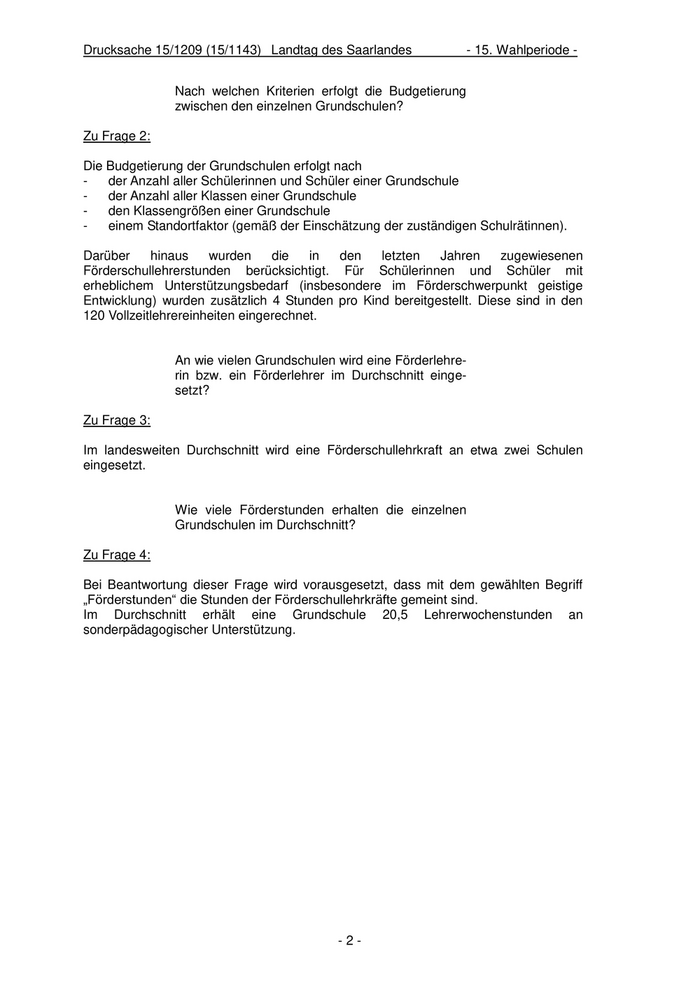 Drucksache 15/1209 (15/1143) Landtag des Saarlandes - 15. Wahlperiode -

Nach welchen Kriterien erfolgt die Budgetierung zwischen den einzelnen Grundschulen?

Zu Frage 2:

Die Budgetierung der Grundschulen erfolgt nach
- der Anzahl aller Schülerinnen und Schüler einer Grundschule
- der Anzahl aller Klassen einer Grundschule
- den Klassengrößen einer Grundschule
- einem Standortfaktor (gemäß der Einschätzung der zuständigen Schulrätinnen).

Darüber hinaus wurden die in den letzten Jahren zugewiesenen Förderschullehrerstunden berücksichtigt. Für Schülerinnen und Schüler mit erheblichem Unterstützungsbedarf (insbesondere im Förderschwerpunkt geistige Entwicklung) wurden zusätzlich 4 Stunden pro Kind bereitgestellt. Diese sind in den 120 Vollzeitlehrereinheiten eingerechnet.

An wie vielen Grundschulen wird eine Förderlehrerin bzw. ein Förderlehrer im Durchschnitt eingesetzt?

Zu Frage 3:

Im landesweiten Durchschnitt wird eine Förderschullehrkraft an etwa zwei Schulen eingesetzt.

Wie viele Förderstunden erhalten die einzelnen Grundschulen im Durchschnitt?

Zu Frage 4:

Bei Beantwortung dieser Frage wird vorausgesetzt, dass mit dem gewählten Begriff „Förderstunden“ die Stunden der Förderschullehrkräfte gemeint sind.
Im Durchschnitt erhält eine Grundschule 20,5 Lehrerwochenstunden an sonderpädagogischer Unterstützung.

- 2 -